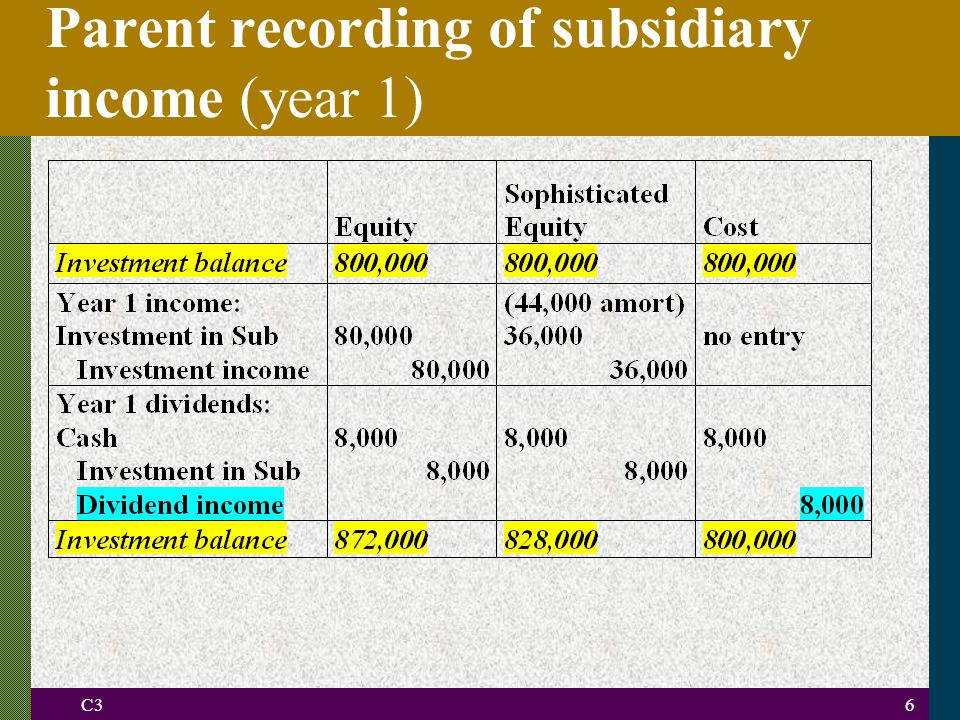 Parent recording of subsidiary income (year 1)

| | Equity | Sophisticated Equity | Cost |
|---|---|---|---|
| Investment balance | 800,000 | 800,000 | 800,000 |
| Year 1 income: Investment in Sub Investment income | 80,000 80,000 | (44,000 amort) 36,000 36,000 | no entry |
| Year 1 dividends: Cash Investment in Sub Dividend income | 8,000 8,000 | 8,000 8,000 | 8,000 8,000 |
| Investment balance | 872,000 | 828,000 | 800,000 |

C3

6